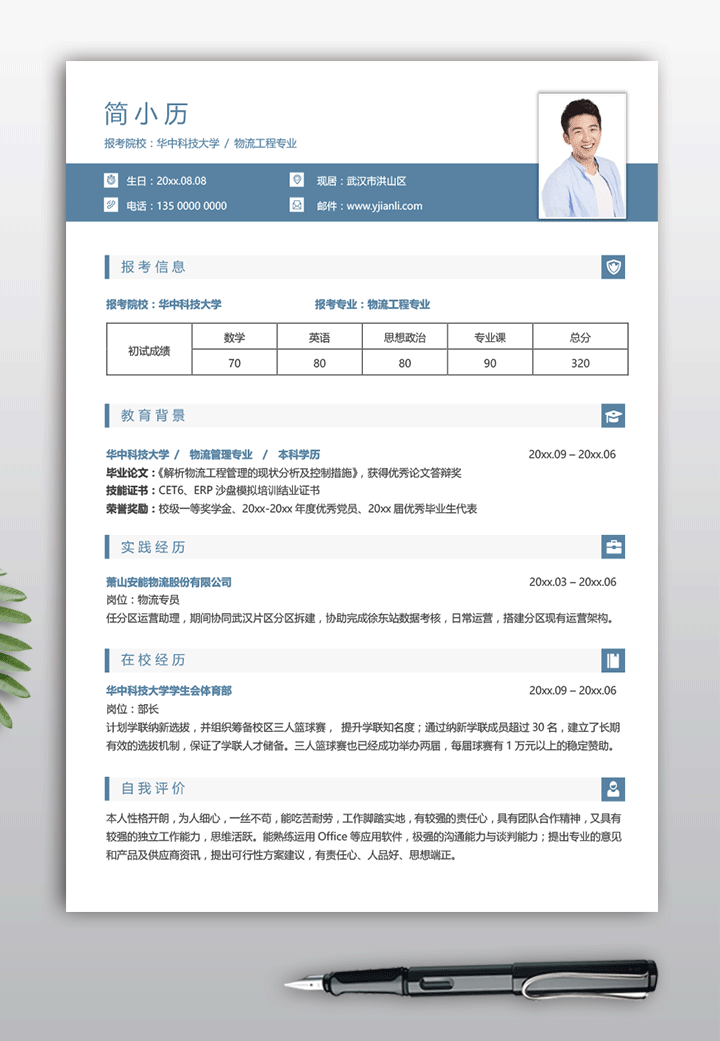 简小历

报考院校：华中科技大学 / 物流工程专业

生日：20xx.08.08
现居：武汉市洪山区
电话：135 0000 0000
邮件：www.yjianli.com

报考信息

报考院校：华中科技大学
报考专业：物流工程专业

| 初试成绩 | 数学 | 英语 | 思想政治 | 专业课 | 总分 |
|---|---|---|---|---|---|
| | 70 | 80 | 80 | 90 | 320 |

教育背景

华中科技大学 / 物流管理专业 / 本科学历
20xx.09 – 20xx.06
毕业论文：《解析物流工程管理的现状分析及控制措施》，获得优秀论文答辩奖
技能证书：CET6、ERP 沙盘模拟培训结业证书
荣誉奖励：校级一等奖学金、20xx-20xx 年度优秀党员、20xx 届优秀毕业生代表

实践经历

萧山安能物流股份有限公司
20xx.03 – 20xx.06
岗位：物流专员
任分区运营助理，期间协同武汉片区分区拆建，协助完成徐东站数据考核，日常运营，搭建分区现有运营架构。

在校经历

华中科技大学学生会体育部
20xx.09 – 20xx.06
岗位：部长
计划学联纳新选拔，并组织筹备校区三人篮球赛， 提升学联知名度；通过纳新学联成员超过 30 名，建立了长期有效的选拔机制，保证了学联人才储备。三人篮球赛也已经成功举办两届，每届球赛有 1 万元以上的稳定赞助。

自我评价

本人性格开朗，为人细心，一丝不苟，能吃苦耐劳，工作脚踏实地，有较强的责任心，具有团队合作精神，又具有较强的独立工作能力，思维活跃。能熟练运用 Office 等应用软件，极强的沟通能力与谈判能力；提出专业的意见和产品及供应商资讯，提出可行性方案建议，有责任心、人品好、思想端正。